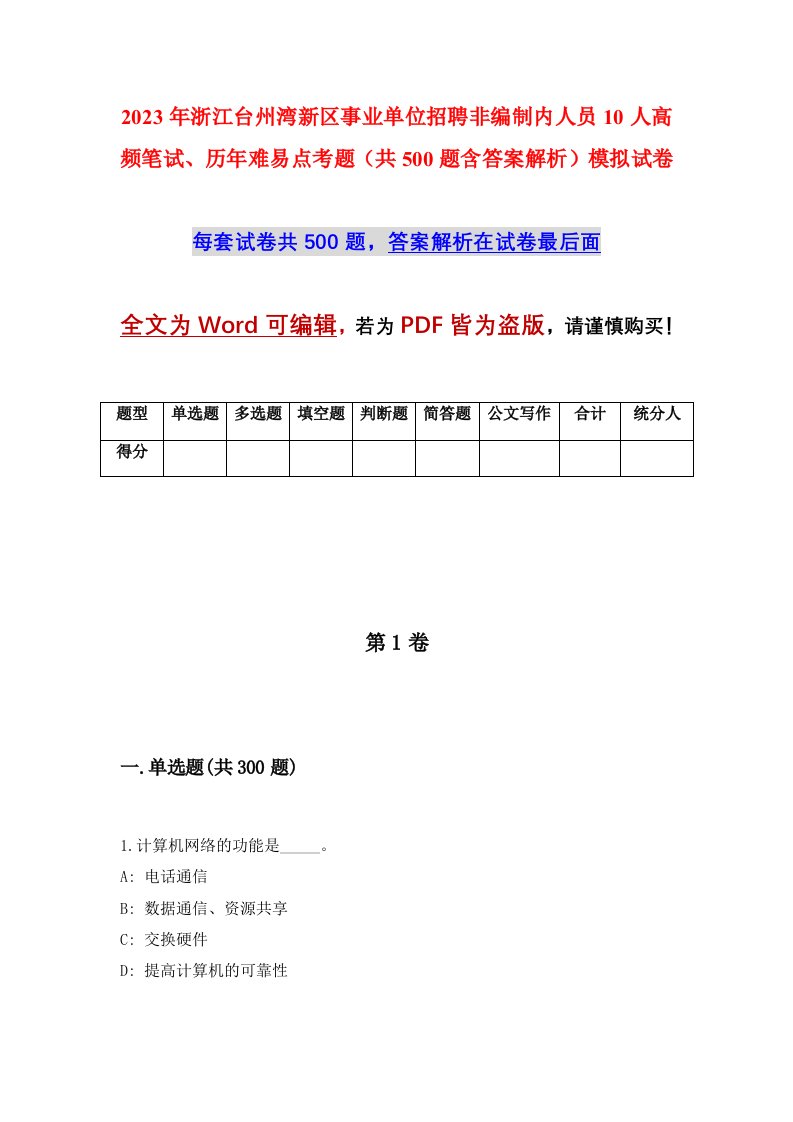 2023年浙江台州湾新区事业单位招聘非编制内人员10人高频笔试、历年难易点考题（共500题含答案解析）模拟试卷

每套试卷共500题，答案解析在试卷最后面

全文为Word可编辑，若为PDF皆为盗版，请谨慎购买！

| 题型 | 单选题 | 多选题 | 填空题 | 判断题 | 简答题 | 公文写作 | 合计 | 统分人 |
|---|---|---|---|---|---|---|---|---|
| 得分 | | | | | | | | |

第1卷

一.单选题(共300题)

1.计算机网络的功能是_____。
A: 电话通信
B: 数据通信、资源共享
C: 交换硬件
D: 提高计算机的可靠性